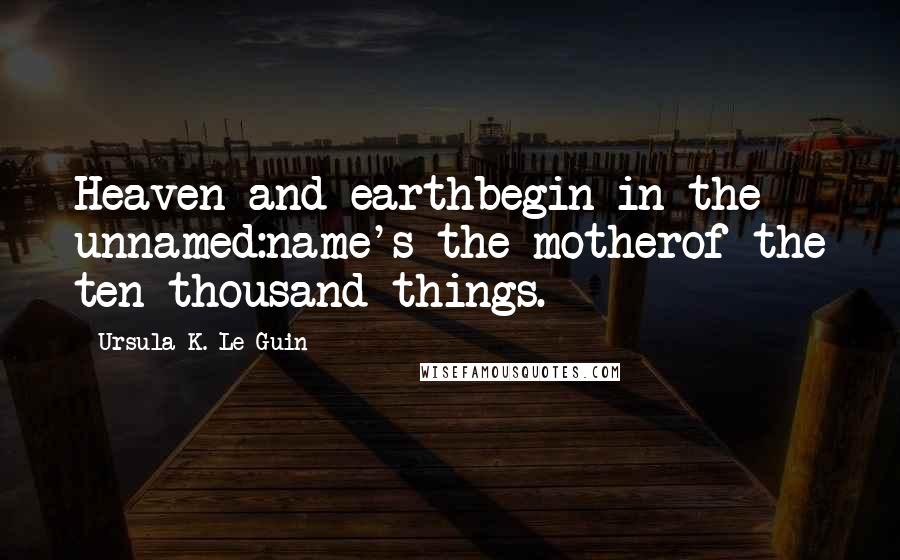 Heaven and earthbegin in the unnamed:name's the motherof the ten thousand things.

Ursula K. Le Guin

WISEFAMOUSQUOTES.COM